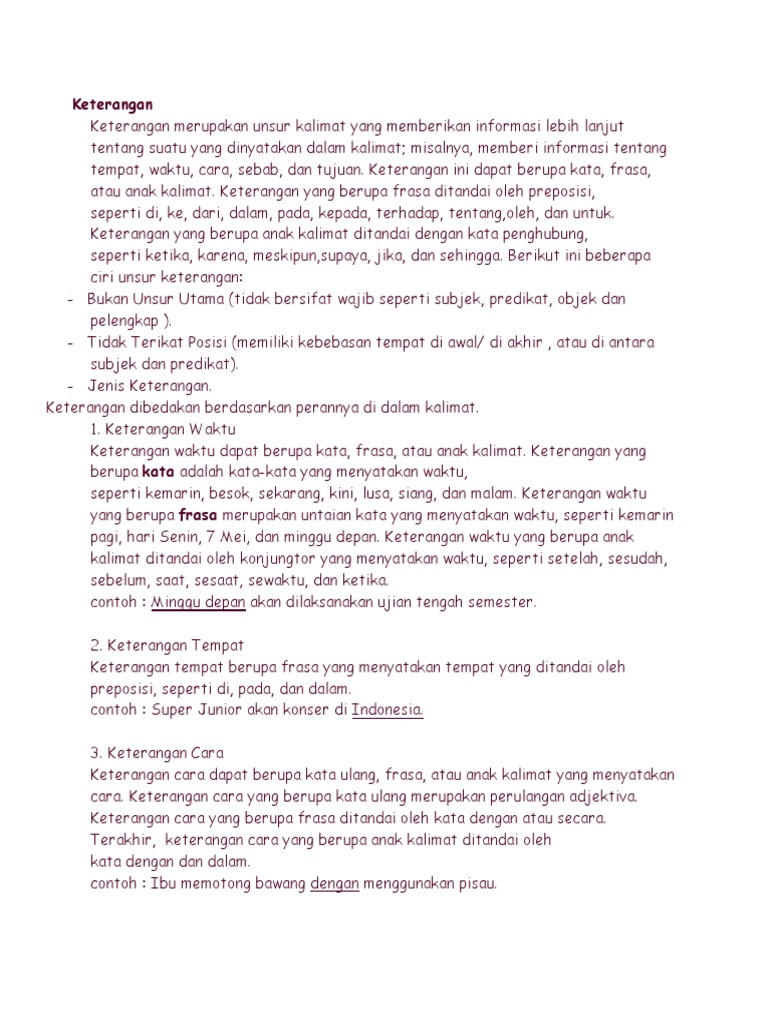 Keterangan

Keterangan merupakan unsur kalimat yang memberikan informasi lebih lanjut tentang suatu yang dinyatakan dalam kalimat; misalnya, memberi informasi tentang tempat, waktu, cara, sebab, dan tujuan. Keterangan ini dapat berupa kata, frasa, atau anak kalimat. Keterangan yang berupa frasa ditandai oleh preposisi, seperti di, ke, dari, dalam, pada, kepada, terhadap, tentang,oleh, dan untuk. Keterangan yang berupa anak kalimat ditandai dengan kata penghubung, seperti ketika, karena, meskipun,supaya, jika, dan sehingga. Berikut ini beberapa ciri unsur keterangan:

- Bukan Unsur Utama (tidak bersifat wajib seperti subjek, predikat, objek dan pelengkap ).
- Tidak Terikat Posisi (memiliki kebebasan tempat di awal/ di akhir , atau di antara subjek dan predikat).
- Jenis Keterangan.

Keterangan dibedakan berdasarkan perannya di dalam kalimat.

1. Keterangan Waktu
Keterangan waktu dapat berupa kata, frasa, atau anak kalimat. Keterangan yang berupa kata adalah kata-kata yang menyatakan waktu, seperti kemarin, besok, sekarang, kini, lusa, siang, dan malam. Keterangan waktu yang berupa frasa merupakan untaian kata yang menyatakan waktu, seperti kemarin pagi, hari Senin, 7 Mei, dan minggu depan. Keterangan waktu yang berupa anak kalimat ditandai oleh konjungtor yang menyatakan waktu, seperti setelah, sesudah, sebelum, saat, sesaat, sewaktu, dan ketika.
contoh : Minggu depan akan dilaksanakan ujian tengah semester.

2. Keterangan Tempat
Keterangan tempat berupa frasa yang menyatakan tempat yang ditandai oleh preposisi, seperti di, pada, dan dalam.
contoh : Super Junior akan konser di Indonesia.

3. Keterangan Cara
Keterangan cara dapat berupa kata ulang, frasa, atau anak kalimat yang menyatakan cara. Keterangan cara yang berupa kata ulang merupakan perulangan adjektiva. Keterangan cara yang berupa frasa ditandai oleh kata dengan atau secara. Terakhir, keterangan cara yang berupa anak kalimat ditandai oleh kata dengan dan dalam.
contoh : Ibu memotong bawang dengan menggunakan pisau.